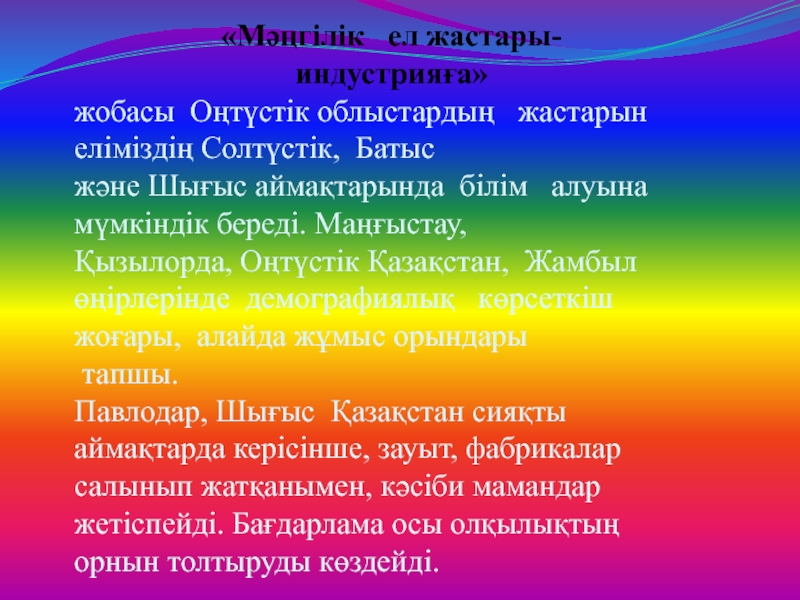 «Мәңгілік ел жастары-индустрияға»

жобасы Оңтүстік облыстардың жастарын еліміздің Солтүстік, Батыс және Шығыс аймақтарында білім алуына мүмкіндік береді. Маңғыстау, Қызылорда, Оңтүстік Қазақстан, Жамбыл өңірлерінде демографиялық көрсеткіш жоғары, алайда жұмыс орындары тапшы.
Павлодар, Шығыс Қазақстан сияқты аймақтарда керісінше, зауыт, фабрикалар салынып жатқанымен, кәсіби мамандар жетіспейді. Бағдарлама осы олқылықтың орнын толтыруды көздейді.